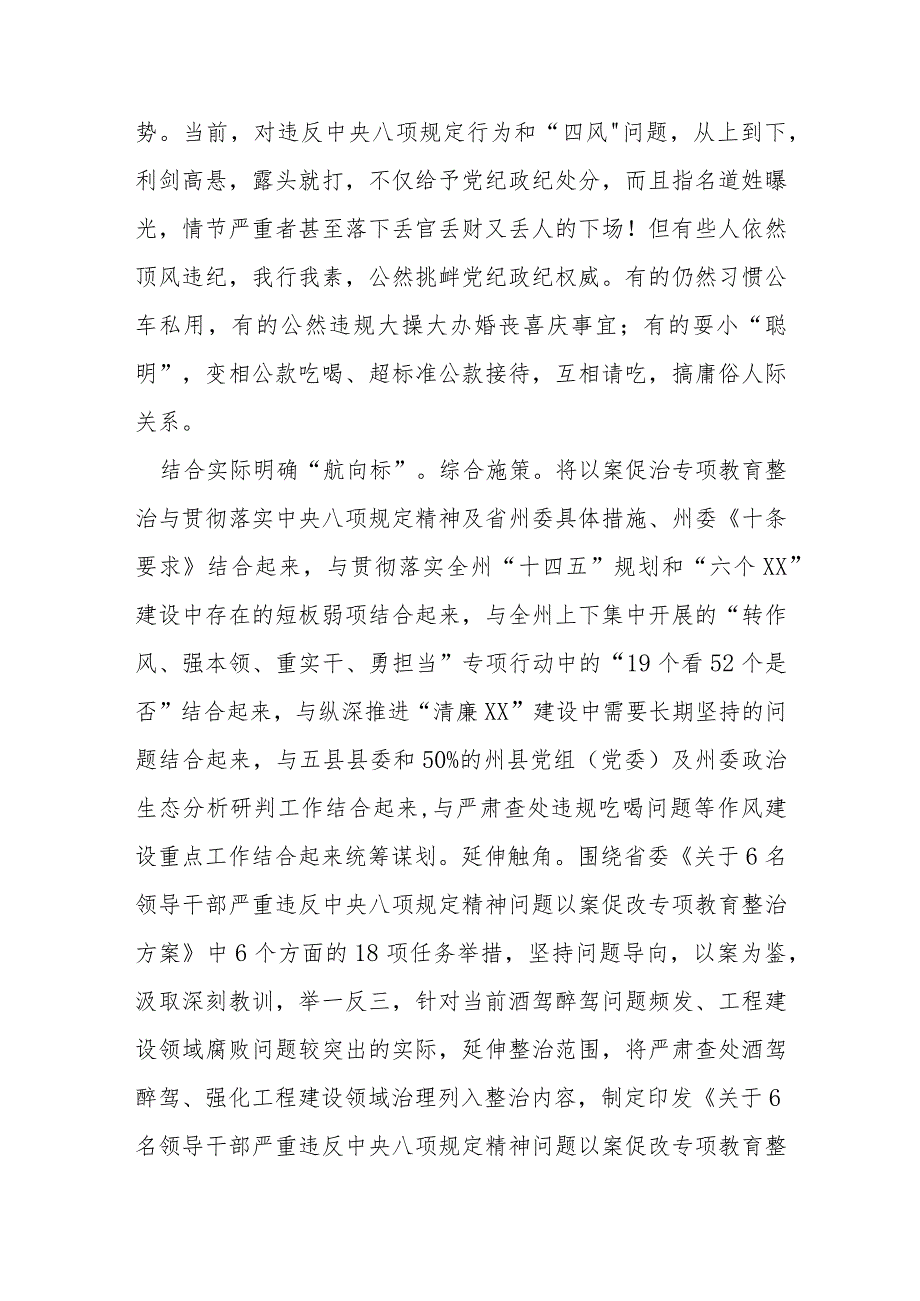 势。当前，对违反中央八项规定行为和“四风"问题，从上到下，利剑高悬，露头就打，不仅给予党纪政纪处分，而且指名道姓曝光，情节严重者甚至落下丢官丢财又丢人的下场！但有些人依然顶风违纪，我行我素，公然挑衅党纪政纪权威。有的仍然习惯公车私用，有的公然违规大操大办婚丧喜庆事宜；有的耍小“聪明”，变相公款吃喝、超标准公款接待，互相请吃，搞庸俗人际关系。

结合实际明确“航向标”。综合施策。将以案促治专项教育整治与贯彻落实中央八项规定精神及省州委具体措施、州委《十条要求》结合起来，与贯彻落实全州“十四五”规划和“六个XX”建设中存在的短板弱项结合起来，与全州上下集中开展的“转作风、强本领、重实干、勇担当”专项行动中的“19个看52个是否”结合起来，与纵深推进“清廉XX”建设中需要长期坚持的问题结合起来，与五县县委和50%的州县党组（党委）及州委政治生态分析研判工作结合起来,与严肃查处违规吃喝问题等作风建设重点工作结合起来统筹谋划。延伸触角。围绕省委《关于6名领导干部严重违反中央八项规定精神问题以案促改专项教育整治方案》中6个方面的18项任务举措，坚持问题导向，以案为鉴，汲取深刻教训，举一反三，针对当前酒驾醉驾问题频发、工程建设领域腐败问题较突出的实际，延伸整治范围，将严肃查处酒驾醉驾、强化工程建设领域治理列入整治内容，制定印发《关于6名领导干部严重违反中央八项规定精神问题以案促改专项教育整